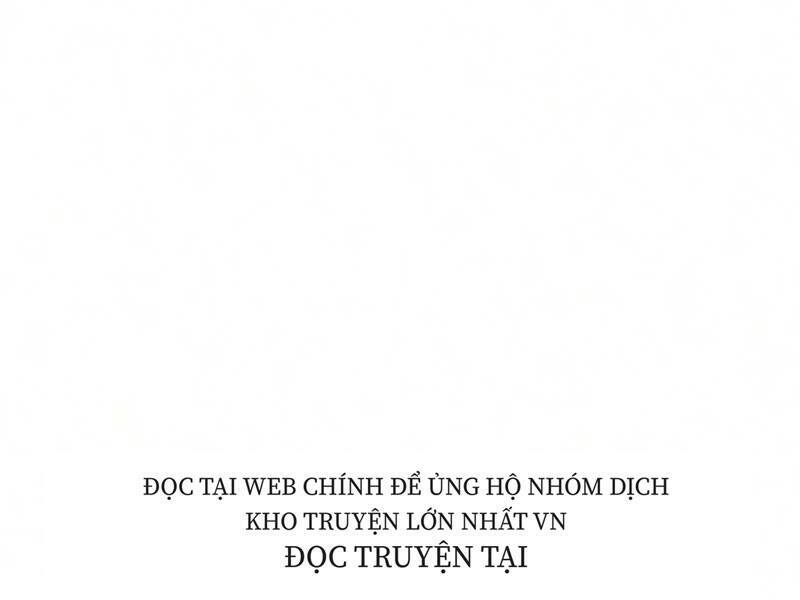 ĐỌC TẠI WEB CHÍNH ĐỂ ỦNG HỘ NHÓM DỊCH
KHO TRUYỆN LỚN NHẤT VN
ĐỌC TRUYỆN TẠI